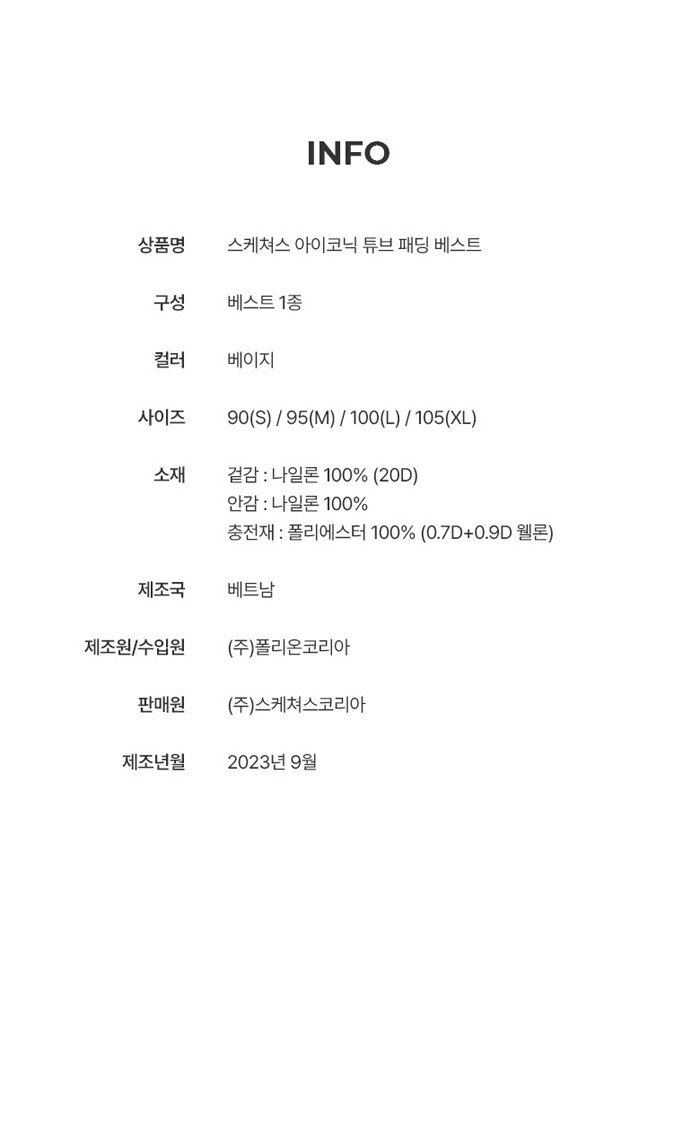 INFO

상품명 스케쳐스 아이코닉 튜브 패딩 베스트

구성 베스트 1종

컬러 베이지

사이즈 90(S) / 95(M) / 100(L) / 105(XL)

소재 겉감 : 나일론 100% (20D)
안감 : 나일론 100%
충전재 : 폴리에스터 100% (0.7D+0.9D 웰론)

제조국 베트남

제조원/수입원 (주)폴리온코리아

판매원 (주)스케쳐스코리아

제조년월 2023년 9월